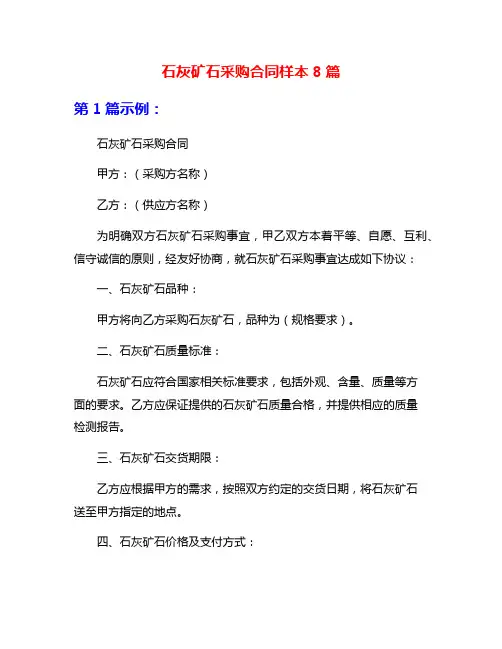 石灰矿石采购合同样本 8 篇

第 1 篇示例：

石灰矿石采购合同

甲方：（采购方名称）

乙方：（供应方名称）

为明确双方石灰矿石采购事宜，甲乙双方本着平等、自愿、互利、信守诚信的原则，经友好协商，就石灰矿石采购事宜达成如下协议：

一、石灰矿石品种：

甲方将向乙方采购石灰矿石，品种为（规格要求）。

二、石灰矿石质量标准：

石灰矿石应符合国家相关标准要求，包括外观、含量、质量等方面的要求。乙方应保证提供的石灰矿石质量合格，并提供相应的质量检测报告。

三、石灰矿石交货期限：

乙方应根据甲方的需求，按照双方约定的交货日期，将石灰矿石送至甲方指定的地点。

四、石灰矿石价格及支付方式：